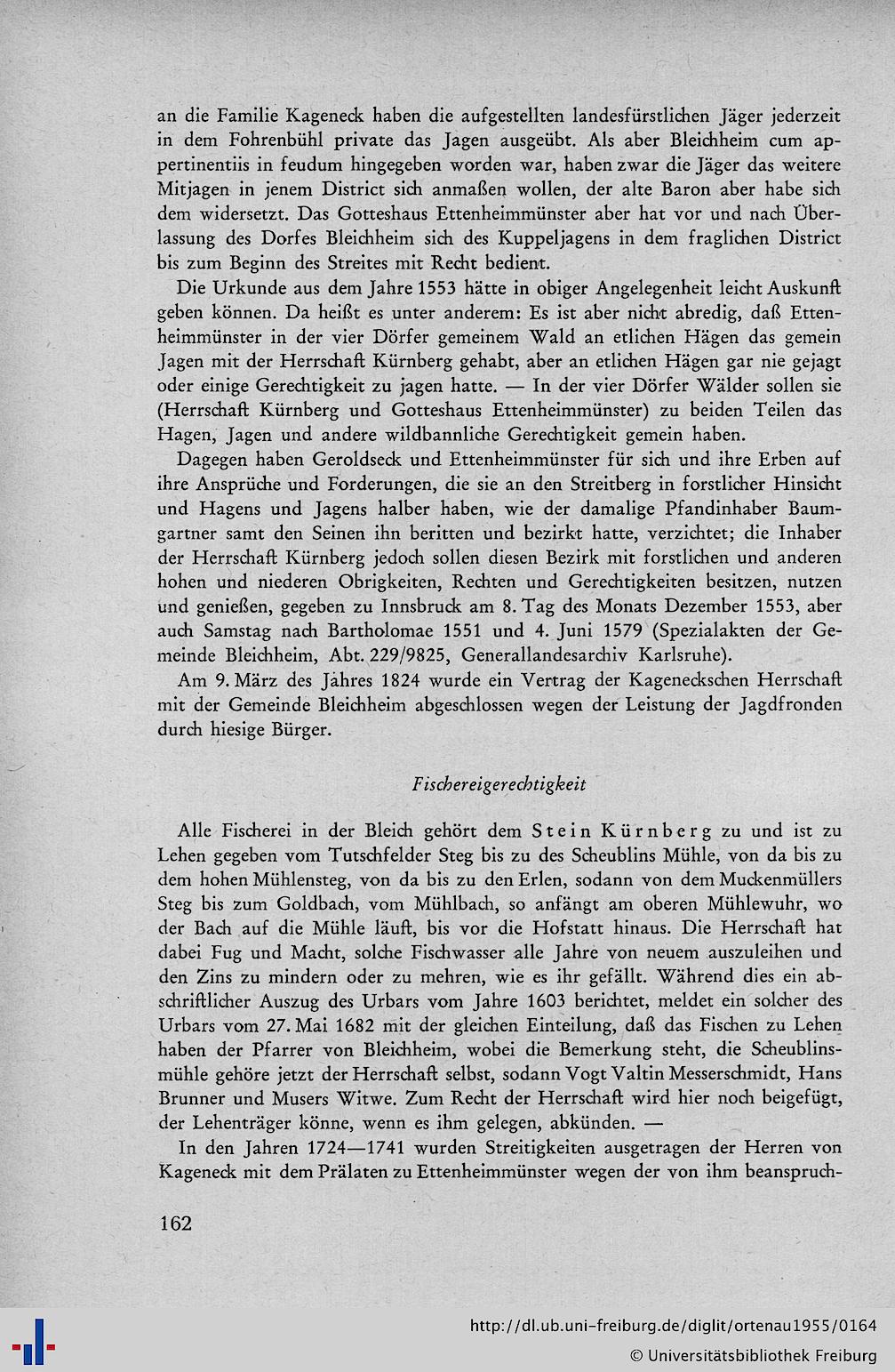 an die Familie Kageneck haben die aufgestellten landesfürstlichen Jäger jederzeit in dem Fohrenbühl private das Jagen ausgeübt. Als aber Bleichheim cum appertinentiis in feudum hingegeben worden war, haben zwar die Jäger das weitere Mitjagen in jenem District sich anmaßen wollen, der alte Baron aber habe sich dem widersetzt. Das Gotteshaus Ettenheimmünster aber hat vor und nach Überlassung des Dorfes Bleichheim sich des Kuppeljagens in dem fraglichen District bis zum Beginn des Streites mit Recht bedient.

Die Urkunde aus dem Jahre 1553 hätte in obiger Angelegenheit leicht Auskunft geben können. Da heißt es unter anderem: Es ist aber nicht abredig, daß Ettenheimmünster in der vier Dörfer gemeinem Wald an etlichen Hägen das gemein Jagen mit der Herrschaft Kürnberg gehabt, aber an etlichen Hägen gar nie gejagt oder einige Gerechtigkeit zu jagen hatte. — In der vier Dörfer Wälder sollen sie (Herrschaft Kürnberg und Gotteshaus Ettenheimmünster) zu beiden Teilen das Hagen, Jagen und andere wildbannliche Gerechtigkeit gemein haben.

Dagegen haben Geroldseck und Ettenheimmünster für sich und ihre Erben auf ihre Ansprüche und Forderungen, die sie an den Streitberg in forstlicher Hinsicht und Hagens und Jagens halber haben, wie der damalige Pfandinhaber Baumgartner samt den Seinen ihn beritten und bezirkt hatte, verzichtet; die Inhaber der Herrschaft Kürnberg jedoch sollen diesen Bezirk mit forstlichen und anderen hohen und niederen Obrigkeiten, Rechten und Gerechtigkeiten besitzen, nutzen und genießen, gegeben zu Innsbruck am 8. Tag des Monats Dezember 1553, aber auch Samstag nach Bartholomae 1551 und 4. Juni 1579 (Spezialakten der Gemeinde Bleichheim, Abt. 229/9825, Generallandesarchiv Karlsruhe).

Am 9. März des Jahres 1824 wurde ein Vertrag der Kageneckschen Herrschaft mit der Gemeinde Bleichheim abgeschlossen wegen der Leistung der Jagdfronden durch hiesige Bürger.

Fischereigerechtigkeit

Alle Fischerei in der Bleich gehört dem Stein Kürnberg zu und ist zu Lehen gegeben vom Tutschfelder Steg bis zu des Scheublins Mühle, von da bis zu dem hohen Mühlensteg, von da bis zu den Erlen, sodann von dem Muckenmüllers Steg bis zum Goldbach, vom Mühlbach, so anfängt am oberen Mühlewuhr, wo der Bach auf die Mühle läuft, bis vor die Hofstatt hinaus. Die Herrschaft hat dabei Fug und Macht, solche Fischwasser alle Jahre von neuem auszuleihen und den Zins zu mindern oder zu mehren, wie es ihr gefällt. Während dies ein abschriftlicher Auszug des Urbars vom Jahre 1603 berichtet, meldet ein solcher des Urbars vom 27. Mai 1682 mit der gleichen Einteilung, daß das Fischen zu Lehen haben der Pfarrer von Bleichheim, wobei die Bemerkung steht, die Scheublinsmühle gehöre jetzt der Herrschaft selbst, sodann Vogt Valtin Messerschmidt, Hans Brunner und Musers Witwe. Zum Recht der Herrschaft wird hier noch beigefügt, der Lehenträger könne, wenn es ihm gelegen, abkünden. —

In den Jahren 1724—1741 wurden Streitigkeiten ausgetragen der Herren von Kageneck mit dem Prälaten zu Ettenheimmünster wegen der von ihm beanspruch-

162

http://dl.ub.uni-freiburg.de/diglit/ortenau1955/0164
© Universitätsbibliothek Freiburg